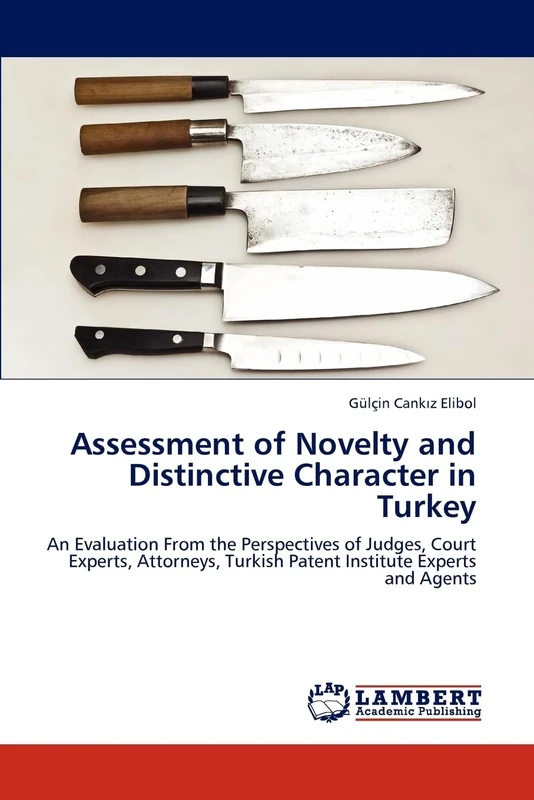 Gülçin Cankız Elibol

Assessment of Novelty and Distinctive Character in Turkey

An Evaluation From the Perspectives of Judges, Court Experts, Attorneys, Turkish Patent Institute Experts and Agents

LAP LAMBERT Academic Publishing